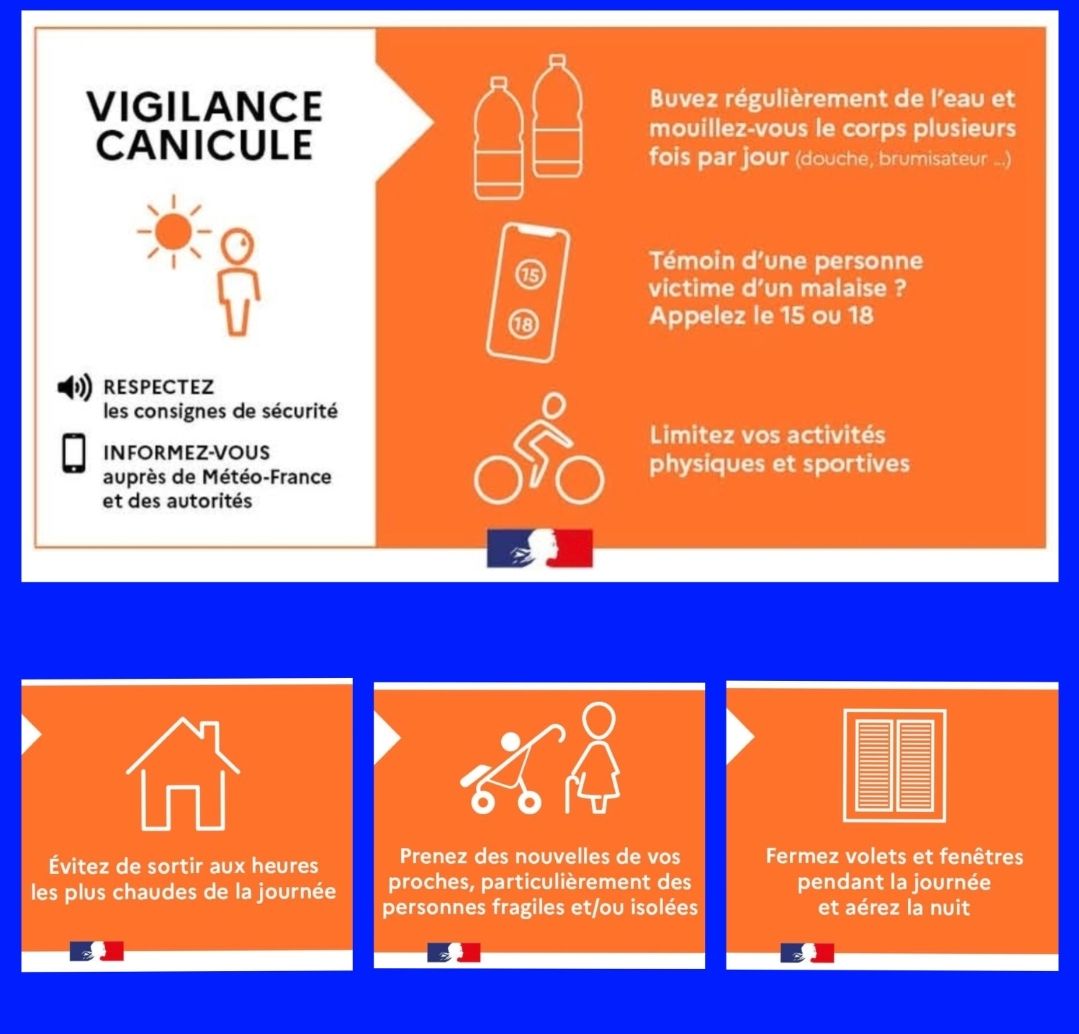 VIGILANCE
CANICULE

RESPECTEZ
les consignes de sécurité

INFORMEZ-VOUS
auprès de Météo-France
et des autorités

Buvez régulièrement de l'eau et mouillez-vous le corps plusieurs fois par jour (douche, brumisateur ...)

15
18

Témoin d'une personne victime d'un malaise ? Appelez le 15 ou 18

Limitez vos activités physiques et sportives

Évitez de sortir aux heures les plus chaudes de la journée

Prenez des nouvelles de vos proches, particulièrement des personnes fragiles et/ou isolées

Fermez volets et fenêtres pendant la journée et aérez la nuit